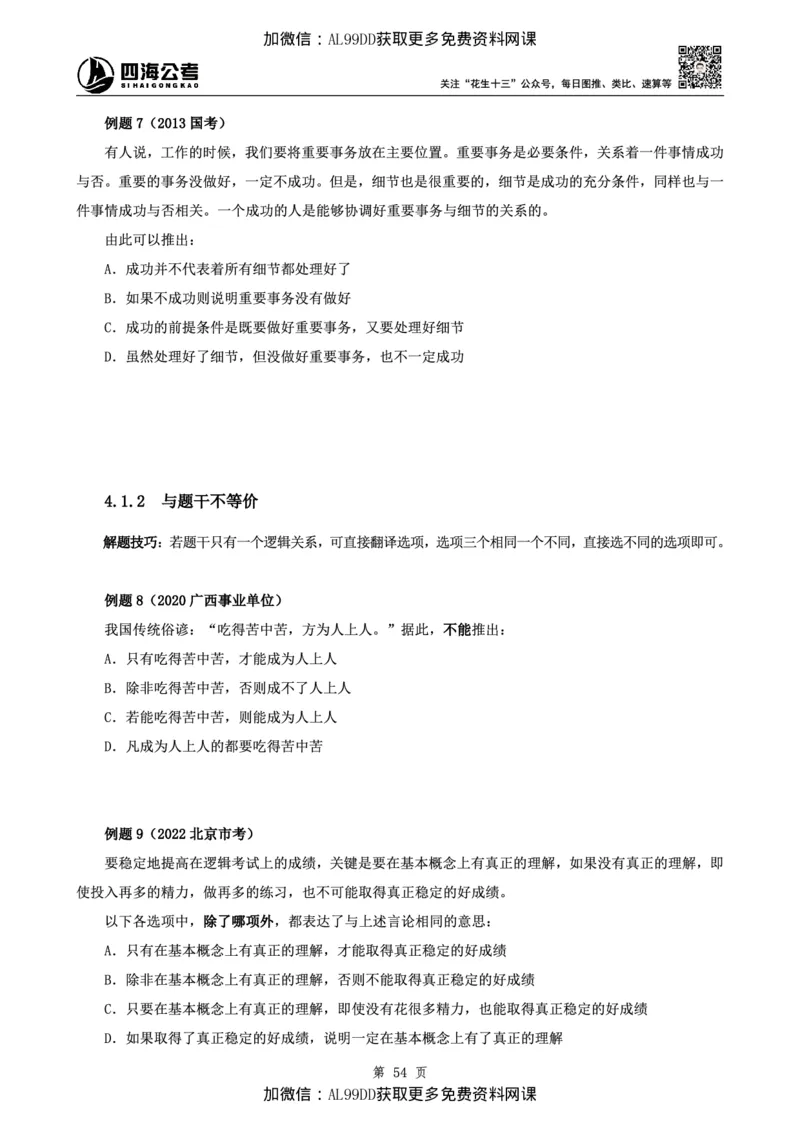 加微信：AL99DD获取更多免费资料网课

四海公考
SIHAIGONGKAO

关注“花生十三”公众号，每日图推、类比、速算等

例题 7（2013 国考）

有人说，工作的时候，我们要将重要事务放在主要位置。重要事务是必要条件，关系着一件事情成功与否。重要的事务没做好，一定不成功。但是，细节也是很重要的，细节是成功的充分条件，同样也与一件事情成功与否相关。一个成功的人是能够协调好重要事务与细节的关系的。

由此可以推出：

A. 成功并不代表着所有细节都处理好了

B. 如果不成功则说明重要事务没有做好

C. 成功的前提条件是既要做好重要事务，又要处理好细节

D. 虽然处理好了细节，但没做好重要事务，也不一定成功

4.1.2 与题干不等价

解题技巧：若题干只有一个逻辑关系，可直接翻译选项，选项三个相同一个不同，直接选不同的选项即可。

例题 8（2020 广西事业单位）

我国传统俗谚：“吃得苦中苦，方为人上人。”据此，不能推出：

A. 只有吃得苦中苦，才能成为人上人

B. 除非吃得苦中苦，否则成不了人上人

C. 若能吃得苦中苦，则能成为人上人

D. 凡成为人上人的都要吃得苦中苦

例题 9（2022 北京市考）

要稳定地提高在逻辑考试上的成绩，关键是要在基本概念上有真正的理解，如果没有真正的理解，即使投入再多的精力，做再多的练习，也不可能取得真正稳定的好成绩。

以下各选项中，除了哪项外，都表达了与上述言论相同的意思：

A. 只有在基本概念上有真正的理解，才能取得真正稳定的好成绩

B. 除非在基本概念上有真正的理解，否则不能取得真正稳定的好成绩

C. 只要在基本概念上有真正的理解，即使没有花很多精力，也能取得真正稳定的好成绩

D. 如果取得了真正稳定的好成绩，说明一定在基本概念上有了真正的理解

第 54 页

加微信：AL99DD获取更多免费资料网课